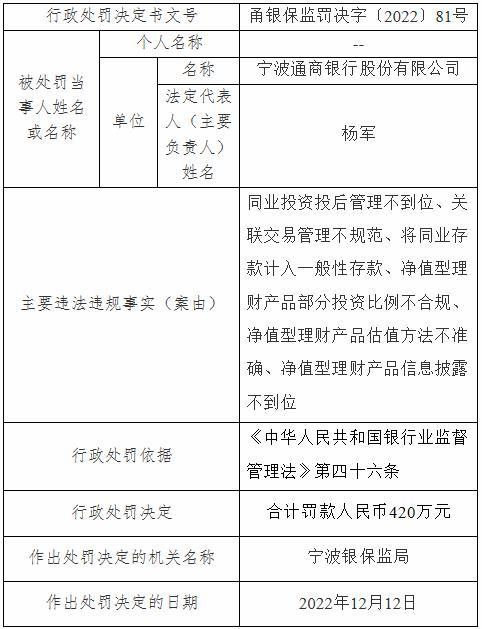 | 行政处罚决定书文号 | | | 甬银保监罚决字〔2022〕81号 |
|---|---|---|---|
| 被处罚当事人姓名或名称 | 个人名称 | | -- |
| | 单位 | 名称 | 宁波通商银行股份有限公司 |
| | | 法定代表人（主要负责人）姓名 | 杨军 |
| 主要违法违规事实（案由） | | | 同业投资投后管理不到位、关联交易管理不规范、将同业存款计入一般性存款、净值型理财产品部分投资比例不合规、净值型理财产品估值方法不准确、净值型理财产品信息披露不到位 |
| 行政处罚依据 | | | 《中华人民共和国银行业监督管理法》第四十六条 |
| 行政处罚决定 | | | 合计罚款人民币420万元 |
| 作出处罚决定的机关名称 | | | 宁波银保监局 |
| 作出处罚决定的日期 | | | 2022年12月12日 |